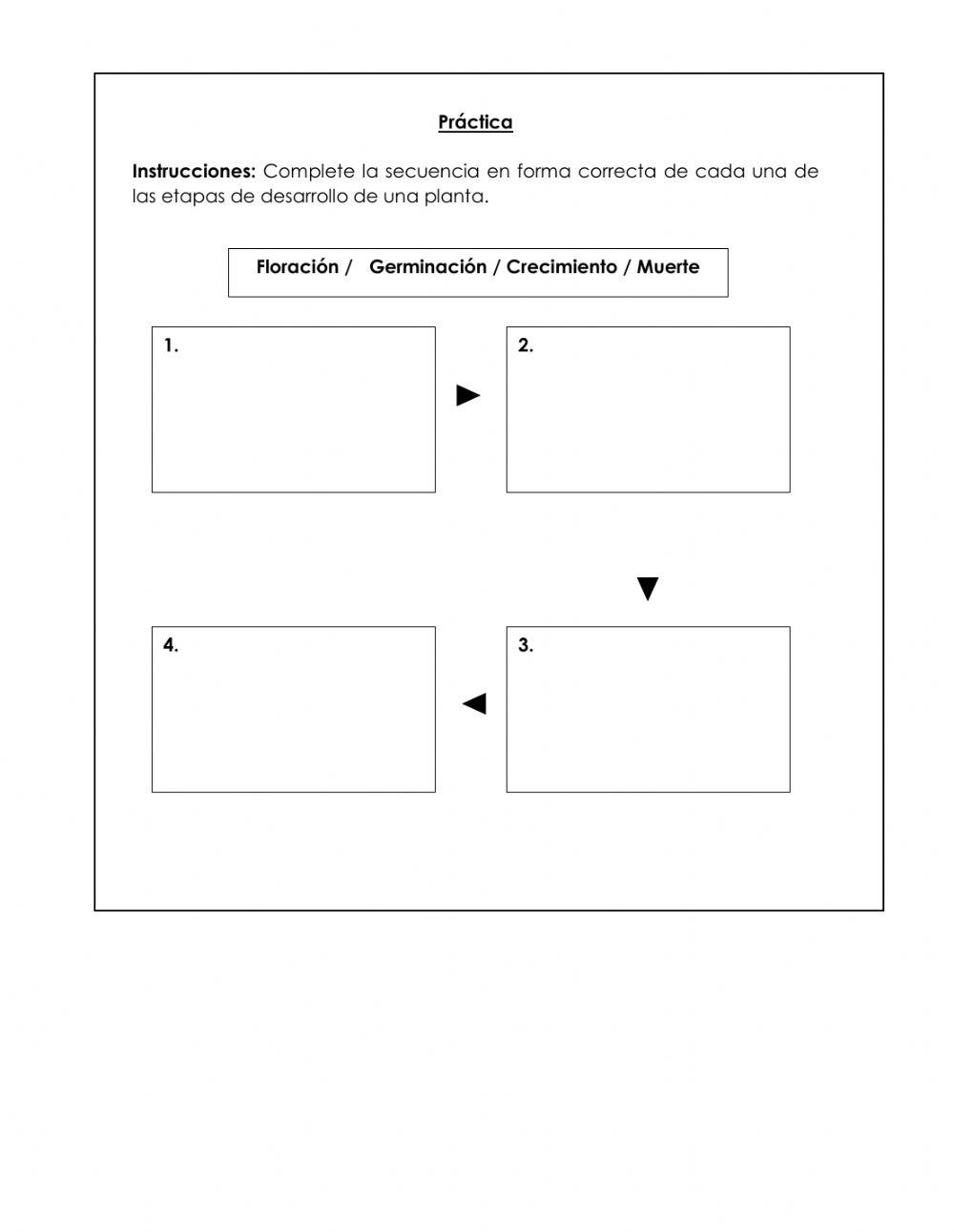 Práctica

Instrucciones: Complete la secuencia en forma correcta de cada una de las etapas de desarrollo de una planta.

Floración / Germinación / Crecimiento / Muerte

1.

2.

4.

3.